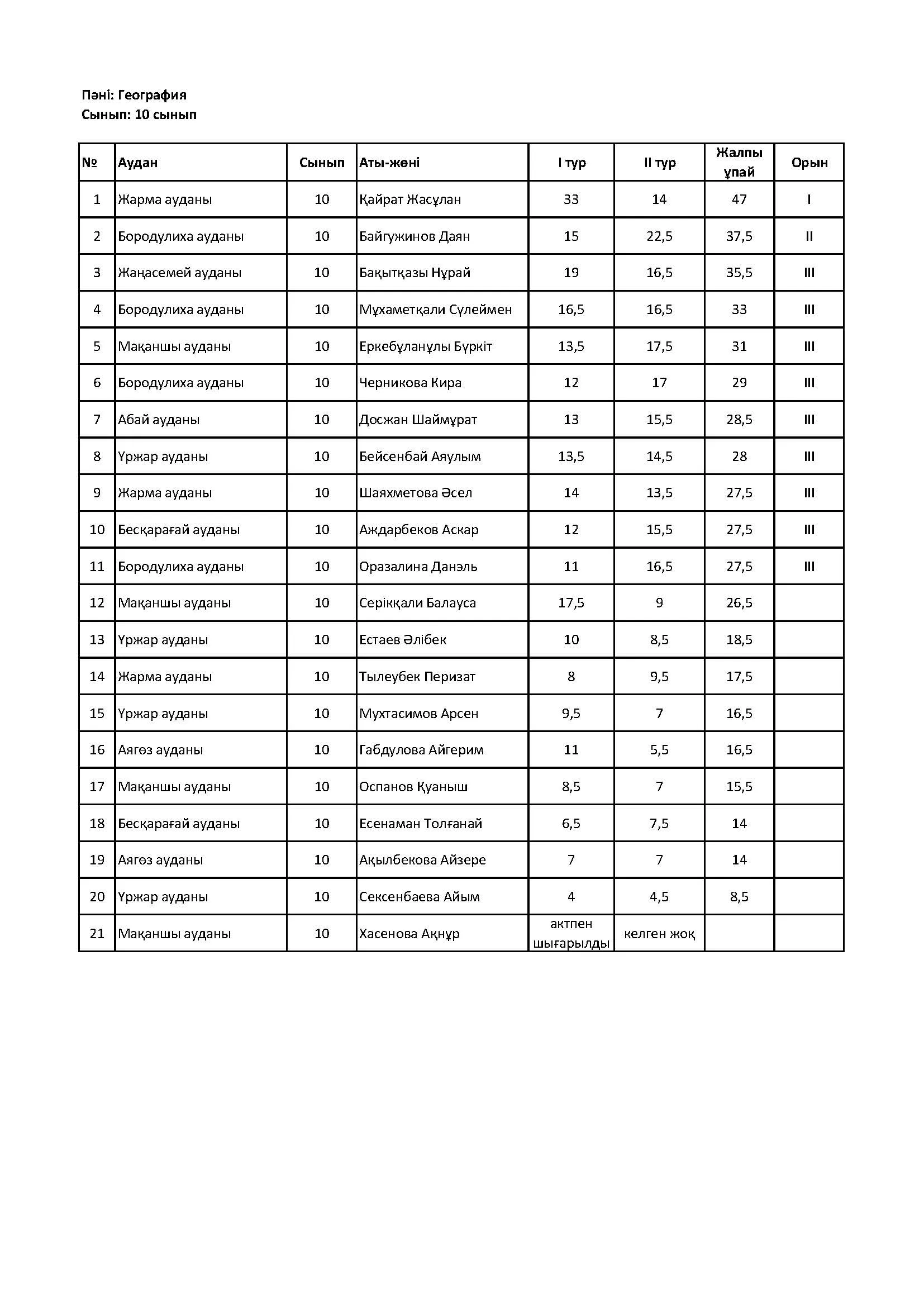 Пәні: География
Сынып: 10 сынып

| № | Аудан | Сынып | Аты-жөні | I тур | II тур | Жалпы ұпай | Орын |
|---|---|---|---|---|---|---|---|
| 1 | Жарма ауданы | 10 | Қайрат Жасұлан | 33 | 14 | 47 | I |
| 2 | Бородулиха ауданы | 10 | Байгужинов Даян | 15 | 22,5 | 37,5 | II |
| 3 | Жаңасемей ауданы | 10 | Бақытқазы Нұрай | 19 | 16,5 | 35,5 | III |
| 4 | Бородулиха ауданы | 10 | Мұхаметқали Сүлеймен | 16,5 | 16,5 | 33 | III |
| 5 | Мақаншы ауданы | 10 | Еркебұланұлы Бүркіт | 13,5 | 17,5 | 31 | III |
| 6 | Бородулиха ауданы | 10 | Черникова Кира | 12 | 17 | 29 | III |
| 7 | Абай ауданы | 10 | Досжан Шаймұрат | 13 | 15,5 | 28,5 | III |
| 8 | Үржар ауданы | 10 | Бейсенбай Аяулым | 13,5 | 14,5 | 28 | III |
| 9 | Жарма ауданы | 10 | Шаяхметова Әсел | 14 | 13,5 | 27,5 | III |
| 10 | Бесқарағай ауданы | 10 | Аждарбеков Аскар | 12 | 15,5 | 27,5 | III |
| 11 | Бородулиха ауданы | 10 | Оразалина Данэль | 11 | 16,5 | 27,5 | III |
| 12 | Мақаншы ауданы | 10 | Серікқали Балауса | 17,5 | 9 | 26,5 | |
| 13 | Үржар ауданы | 10 | Естаев Әлібек | 10 | 8,5 | 18,5 | |
| 14 | Жарма ауданы | 10 | Тылеубек Перизат | 8 | 9,5 | 17,5 | |
| 15 | Үржар ауданы | 10 | Мухтасимов Арсен | 9,5 | 7 | 16,5 | |
| 16 | Аягөз ауданы | 10 | Габдулова Айгерим | 11 | 5,5 | 16,5 | |
| 17 | Мақаншы ауданы | 10 | Оспанов Қуаныш | 8,5 | 7 | 15,5 | |
| 18 | Бесқарағай ауданы | 10 | Есенаман Толғанай | 6,5 | 7,5 | 14 | |
| 19 | Аягөз ауданы | 10 | Ақылбекова Айзере | 7 | 7 | 14 | |
| 20 | Үржар ауданы | 10 | Сексенбаева Айым | 4 | 4,5 | 8,5 | |
| 21 | Мақаншы ауданы | 10 | Хасенова Ақнұр | актпен шығарылды | келген жоқ | | |